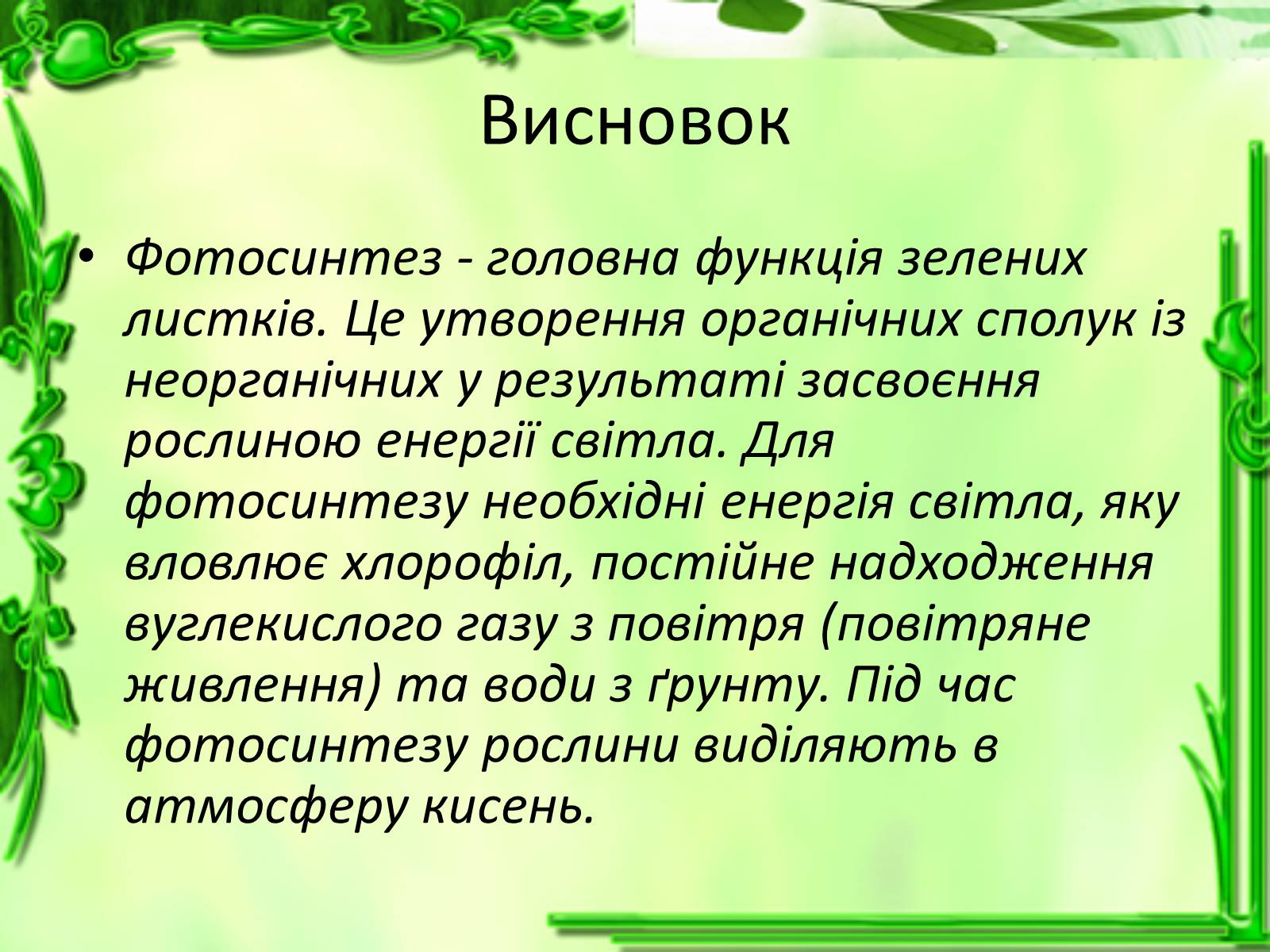 Висновок

• Фотосинтез - головна функція зелених листків. Це утворення органічних сполук із неорганічних у результаті засвоєння рослиною енергії світла. Для фотосинтезу необхідні енергія світла, яку вловлює хлорофіл, постійне надходження вуглекислого газу з повітря (повітряне живлення) та води з ґрунту. Під час фотосинтезу рослини виділяють в атмосферу кисень.